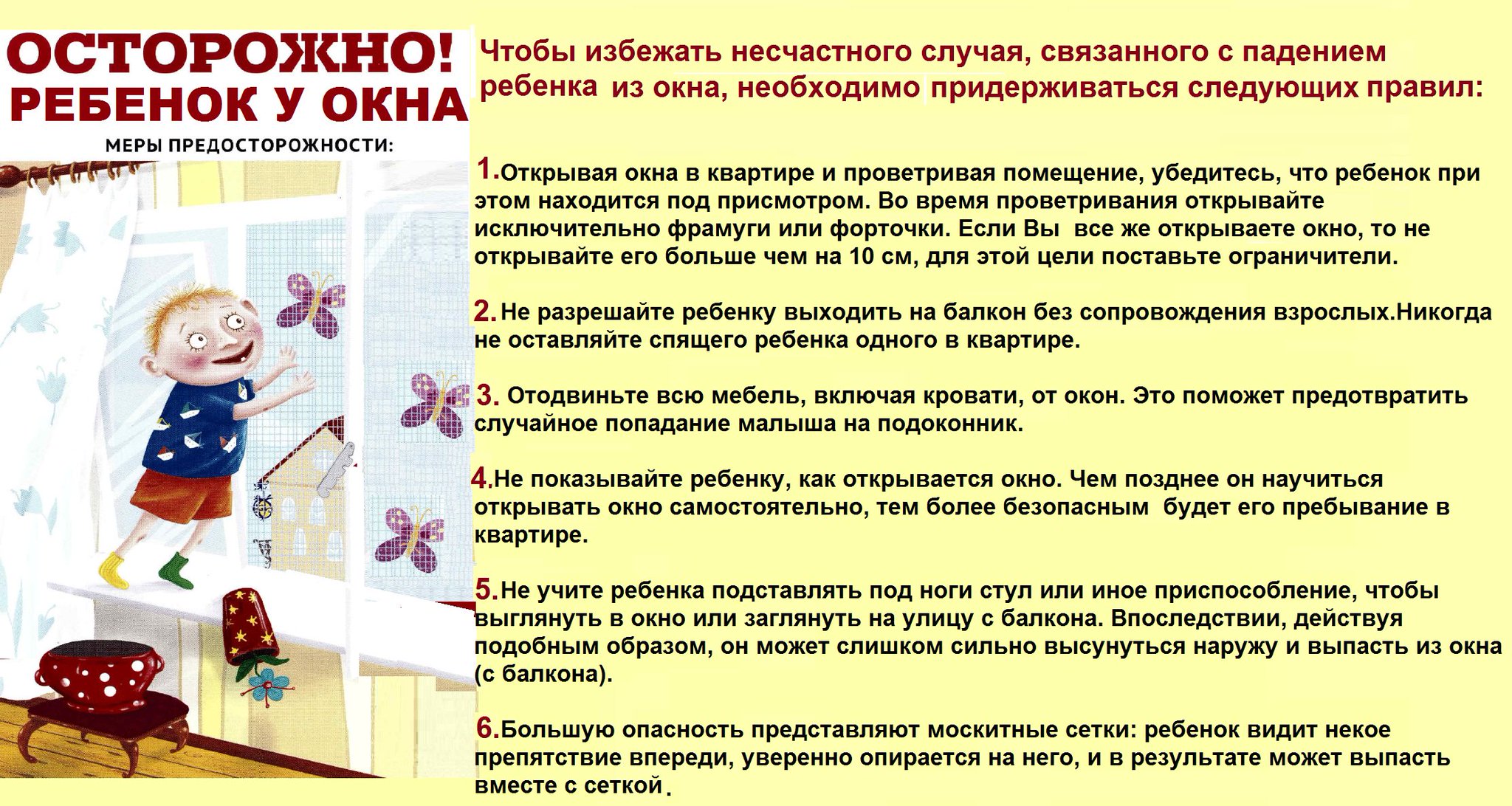 ОСТОРОЖНО!
РЕБЕНОК У ОКНА
МЕРЫ ПРЕДОСТОРОЖНОСТИ:

Чтобы избежать несчастного случая, связанного с падением ребенка из окна, необходимо придерживаться следующих правил:

1.Открывая окна в квартире и проветривая помещение, убедитесь, что ребенок при этом находится под присмотром. Во время проветривания открывайте исключительно фрамуги или форточки. Если Вы все же открываете окно, то не открывайте его больше чем на 10 см, для этой цели поставьте ограничители.

2. Не разрешайте ребенку выходить на балкон без сопровождения взрослых.Никогда не оставляйте спящего ребенка одного в квартире.

3. Отодвиньте всю мебель, включая кровати, от окон. Это поможет предотвратить случайное попадание малыша на подоконник.

4.Не показывайте ребенку, как открывается окно. Чем позднее он научиться открывать окно самостоятельно, тем более безопасным будет его пребывание в квартире.

5.Не учите ребенка подставлять под ноги стул или иное приспособление, чтобы выглянуть в окно или заглянуть на улицу с балкона. Впоследствии, действуя подобным образом, он может слишком сильно высунуться наружу и выпасть из окна (с балкона).

6.Большую опасность представляют москитные сетки: ребенок видит некое препятствие впереди, уверенно опирается на него, и в результате может выпасть вместе с сеткой.